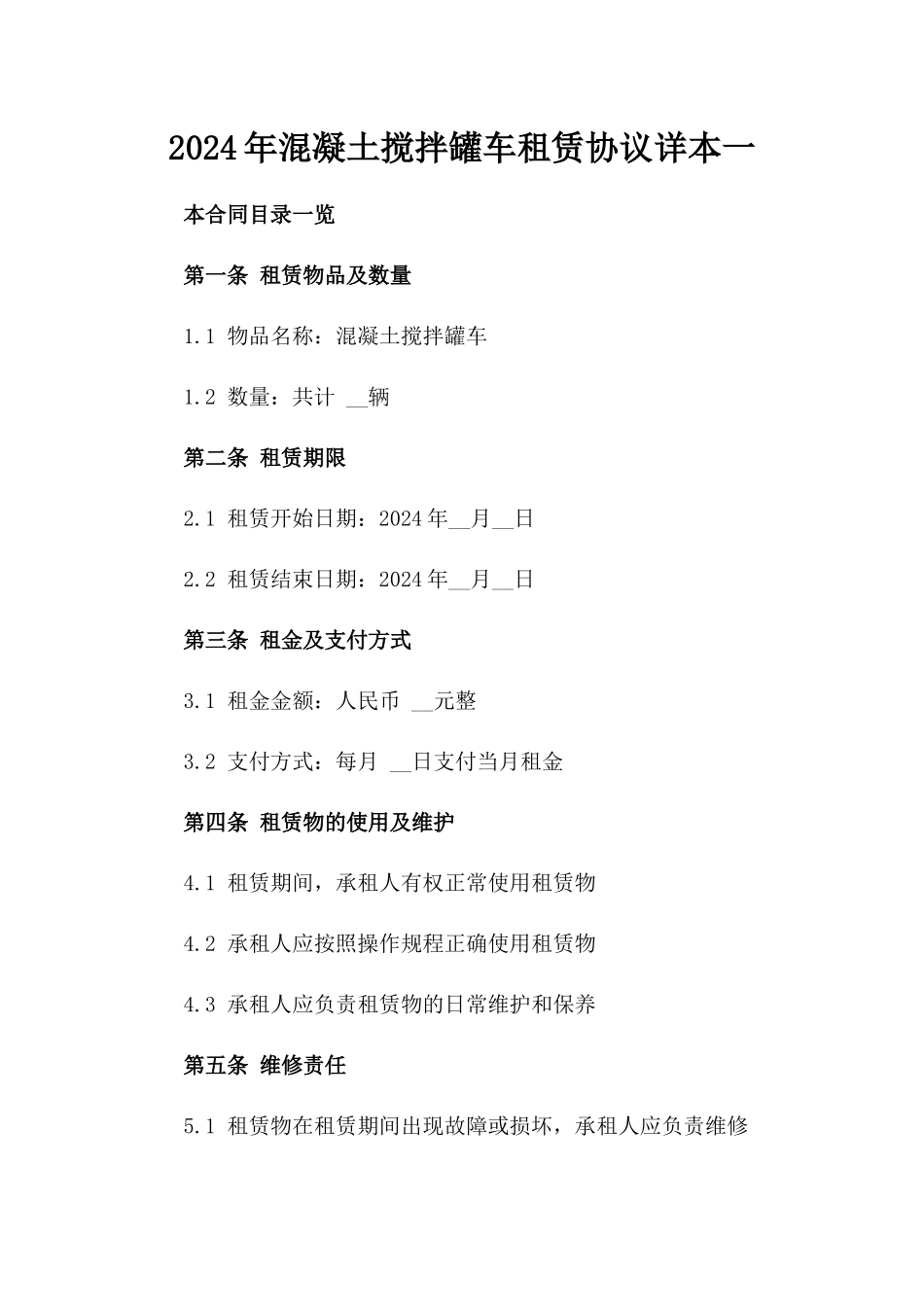 2024年混凝土搅拌罐车租赁协议详本一

本合同目录一览

第一条 租赁物品及数量

1.1 物品名称：混凝土搅拌罐车

1.2 数量：共计 __辆

第二条 租赁期限

2.1 租赁开始日期：2024年__月__日

2.2 租赁结束日期：2024年__月__日

第三条 租金及支付方式

3.1 租金金额：人民币 __元整

3.2 支付方式：每月 __日支付当月租金

第四条 租赁物的使用及维护

4.1 租赁期间，承租人有权正常使用租赁物

4.2 承租人应按照操作规程正确使用租赁物

4.3 承租人应负责租赁物的日常维护和保养

第五条 维修责任

5.1 租赁物在租赁期间出现故障或损坏，承租人应负责维修